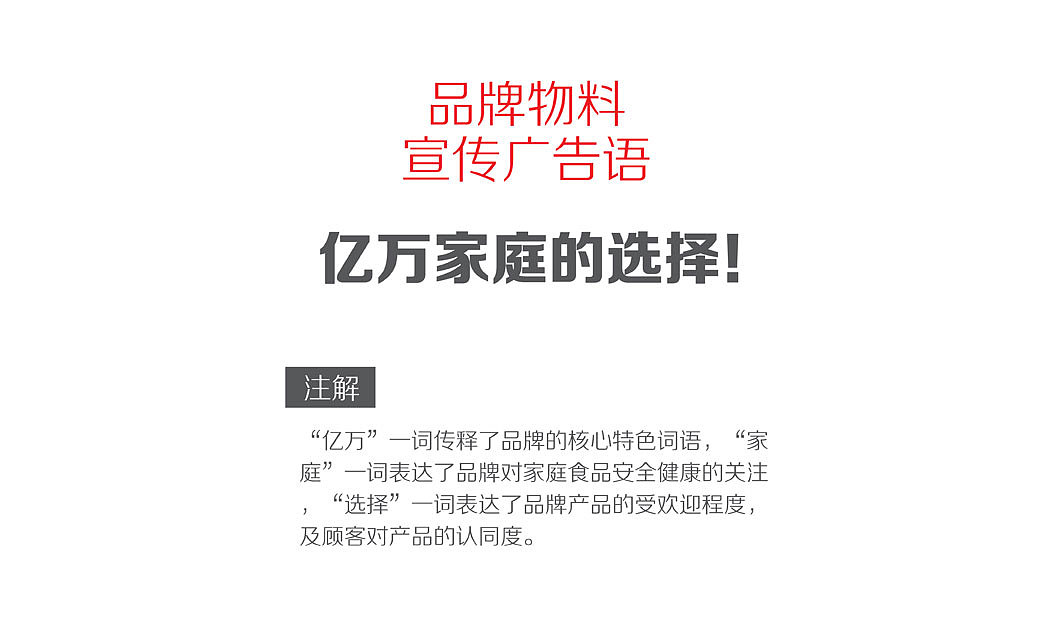 品牌物料
宣传广告语

亿万家庭的选择!

注解

“亿万”一词传释了品牌的核心特色词语，“家庭”一词表达了品牌对家庭食品安全健康的关注，“选择”一词表达了品牌产品的受欢迎程度，及顾客对产品的认同度。